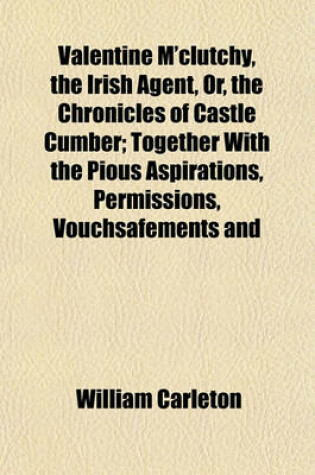 Valentine M'clutchy, the Irish Agent, Or, the Chronicles of Castle Cumber; Together With the Pious Aspirations, Permissions, Vouchsafements and

William Carleton